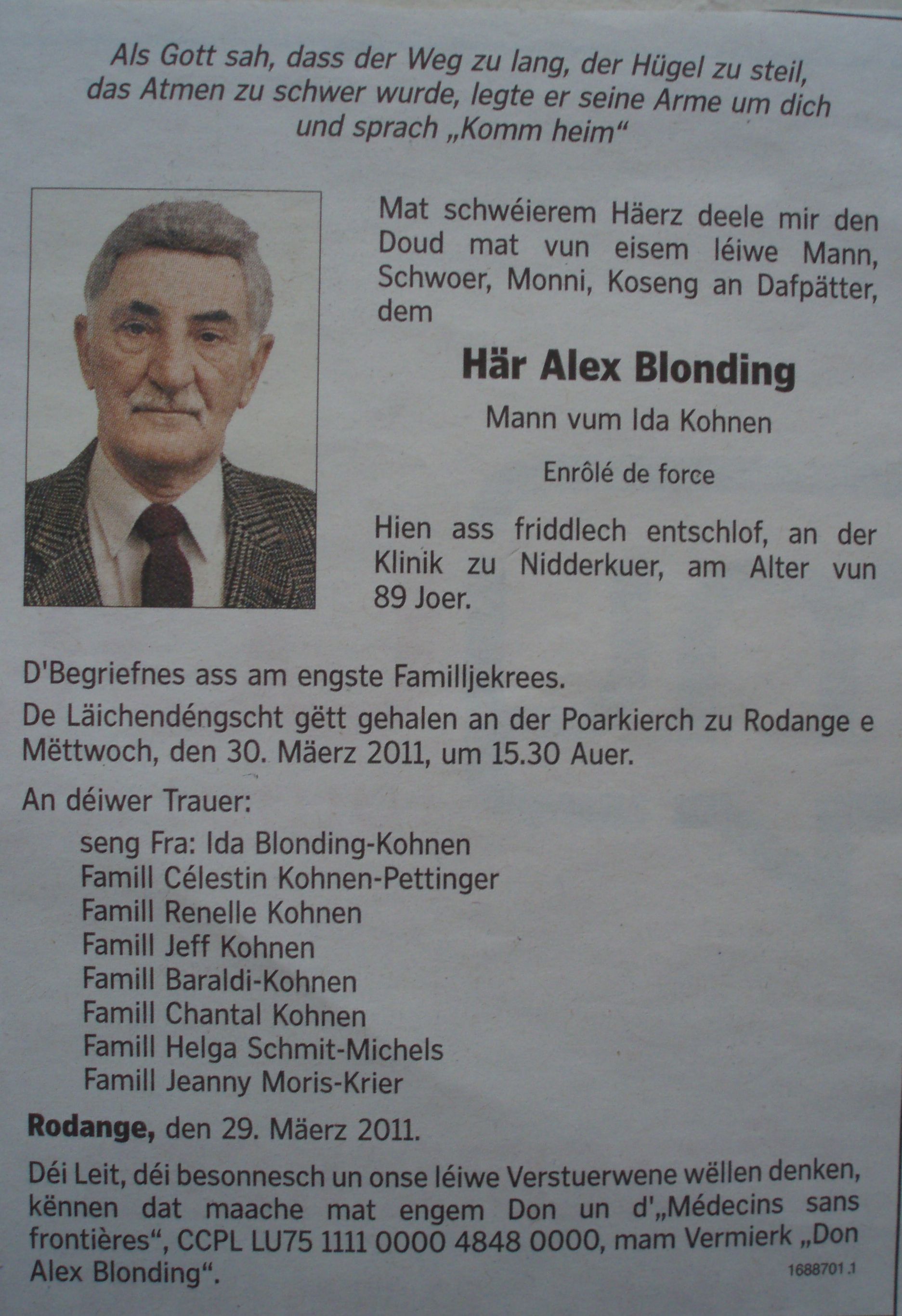 Als Gott sah, dass der Weg zu lang, der Hügel zu steil, das Atmen zu schwer wurde, legte er seine Arme um dich und sprach „Komm heim“

Mat schwéierem Häerz deele mir den Doud mat vun eisem léiwe Mann, Schwoer, Monni, Koseng an Dafpätter, dem

Här Alex Blonding

Mann vum Ida Kohnen

Enrôlé de force

Hien ass friddlech entschlof, an der Klinik zu Nidderkuer, am Alter vun 89 Joer.

D'Begriefnes ass am engste Familljekrees.

De Läichendéngscht gëtt gehalen an der Poarkierch zu Rodange e Mëttwoch, den 30. Mäerz 2011, um 15.30 Auer.

An déiwer Trauer:

seng Fra: Ida Blonding-Kohnen
Famill Célestin Kohnen-Pettinger
Famill Renelle Kohnen
Famill Jeff Kohnen
Famill Baraldi-Kohnen
Famill Chantal Kohnen
Famill Helga Schmit-Michels
Famill Jeanny Moris-Krier

Rodange, den 29. Mäerz 2011.

Déi Leit, déi besonnesch un onse léiwe Verstuerwene wëllen denken, kënnen dat maache mat engem Don un d'„Médecins sans frontières“, CCPL LU75 1111 0000 4848 0000, mam Vermierk „Don Alex Blonding“.

1688701.1